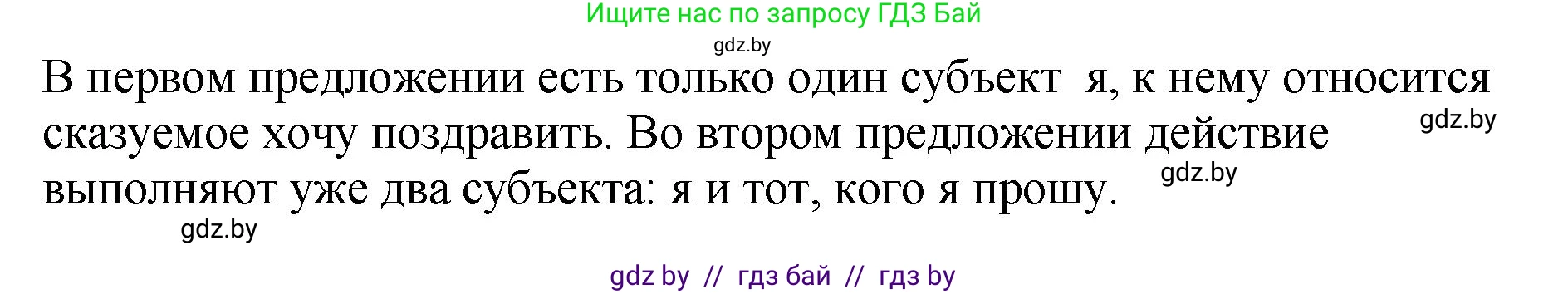 Ищите нас по запросу ГДЗ Бай

gdz.by

В первом предложении есть только один субъект  я, к нему относится сказуемое хочу поздравить. Во втором предложении действие выполняют уже два субъекта: я и тот, кого я прошу.

gdz.by

gdz.by

gdz.by

gdz by  //  гдз бай  //  гдз by